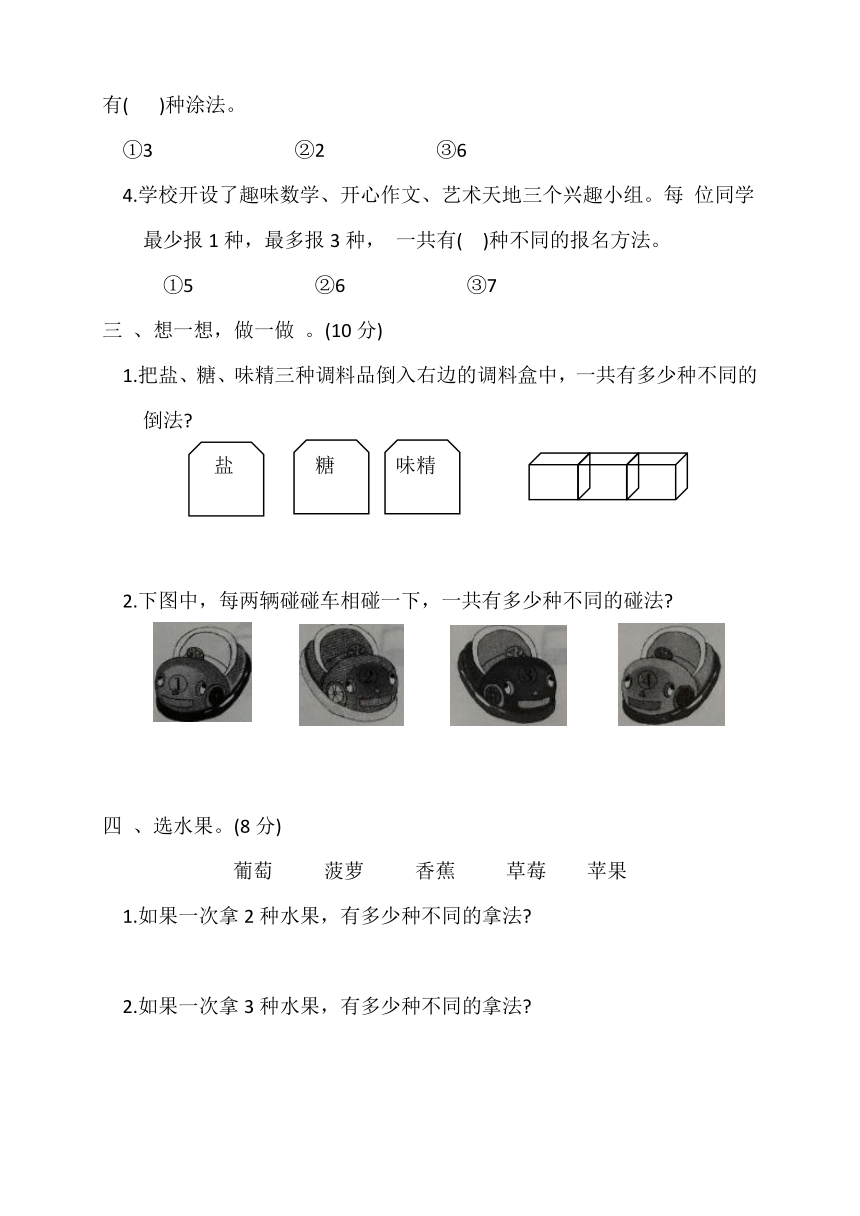 有(　　)种涂法。

①3　　②2　　③6

4.学校开设了趣味数学、开心作文、艺术天地三个兴趣小组。每 位同学最少报 1 种，最多报 3 种， 一共有(　 )种不同的报名方法。

①5　　②6　　③7

三 、想一想，做一做 。(10 分)

1.把盐、糖、味精三种调料品倒入右边的调料盒中，一共有多少种不同的倒法?

盐　糖　味精

2.下图中，每两辆碰碰车相碰一下，一共有多少种不同的碰法?

①　②　③　④

四 、选水果。(8 分)

葡萄　菠萝　香蕉　草莓　苹果

1.如果一次拿 2 种水果，有多少种不同的拿法?

2.如果一次拿 3 种水果，有多少种不同的拿法?